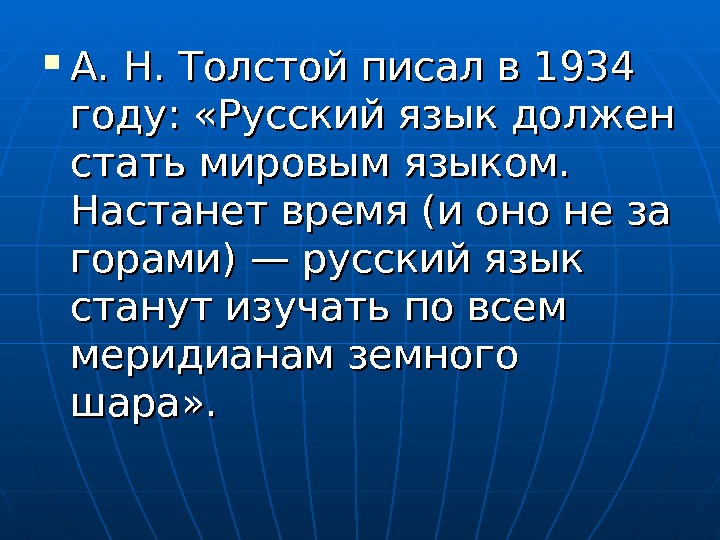 А. Н. Толстой писал в 1934 году: «Русский язык должен стать мировым языком. Настанет время (и оно не за горами) — русский язык станут изучать по всем меридианам земного шара».